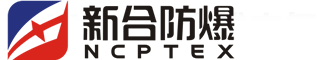 新合防爆
NCPTEX